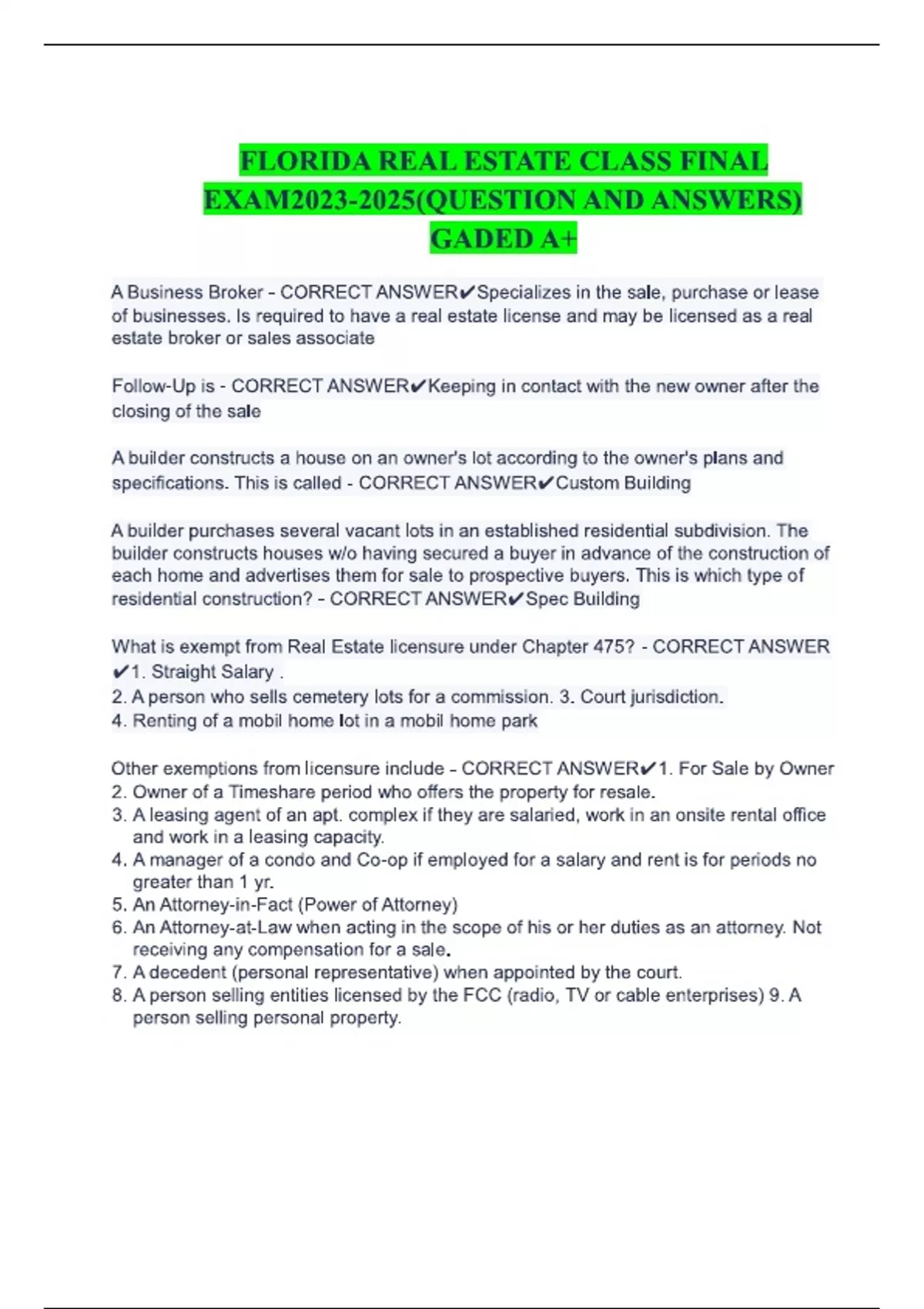 FLORIDA REAL ESTATE CLASS FINAL EXAM2023-2025(QUESTION AND ANSWERS) GADED A+

A Business Broker - CORRECT ANSWER✔Specializes in the sale, purchase or lease of businesses. Is required to have a real estate license and may be licensed as a real estate broker or sales associate

Follow-Up is - CORRECT ANSWER✔Keeping in contact with the new owner after the closing of the sale

A builder constructs a house on an owner's lot according to the owner's plans and specifications. This is called - CORRECT ANSWER✔Custom Building

A builder purchases several vacant lots in an established residential subdivision. The builder constructs houses w/o having secured a buyer in advance of the construction of each home and advertises them for sale to prospective buyers. This is which type of residential construction? - CORRECT ANSWER✔Spec Building

What is exempt from Real Estate licensure under Chapter 475? - CORRECT ANSWER ✔1. Straight Salary .
2. A person who sells cemetery lots for a commission. 3. Court jurisdiction.
4. Renting of a mobil home lot in a mobil home park

Other exemptions from licensure include - CORRECT ANSWER✔1. For Sale by Owner
2. Owner of a Timeshare period who offers the property for resale.
3. A leasing agent of an apt. complex if they are salaried, work in an onsite rental office and work in a leasing capacity.
4. A manager of a condo and Co-op if employed for a salary and rent is for periods no greater than 1 yr.
5. An Attorney-in-Fact (Power of Attorney)
6. An Attorney-at-Law when acting in the scope of his or her duties as an attorney. Not receiving any compensation for a sale.
7. A decedent (personal representative) when appointed by the court.
8. A person selling entities licensed by the FCC (radio, TV or cable enterprises) 9. A person selling personal property.